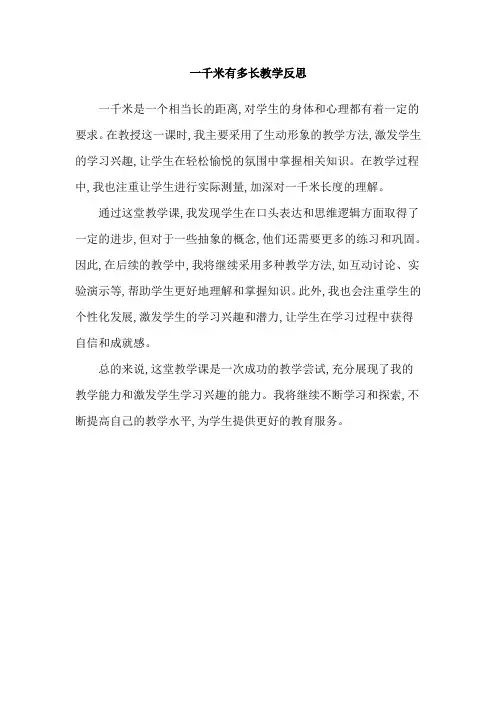 一千米有多长教学反思

一千米是一个相当长的距离，对学生的身体和心理都有着一定的要求。在教授这一课时，我主要采用了生动形象的教学方法，激发学生的学习兴趣，让学生在轻松愉悦的氛围中掌握相关知识。在教学过程中，我也注重让学生进行实际测量，加深对一千米长度的理解。

通过这堂教学课，我发现学生在口头表达和思维逻辑方面取得了一定的进步，但对于一些抽象的概念，他们还需要更多的练习和巩固。因此，在后续的教学中，我将继续采用多种教学方法，如互动讨论、实验演示等，帮助学生更好地理解和掌握知识。此外，我也会注重学生的个性化发展，激发学生的学习兴趣和潜力，让学生在学习过程中获得自信和成就感。

总的来说，这堂教学课是一次成功的教学尝试，充分展现了我的教学能力和激发学生学习兴趣的能力。我将继续不断学习和探索，不断提高自己的教学水平，为学生提供更好的教育服务。